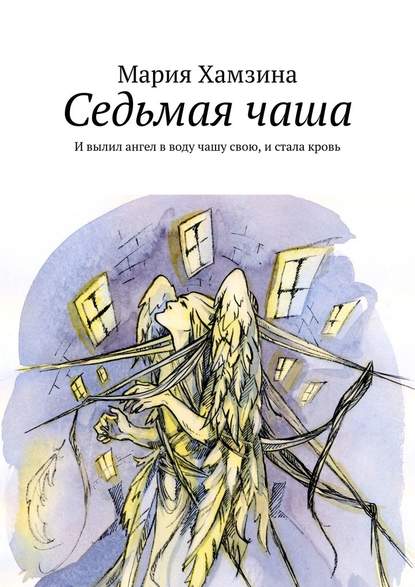 Мария Хамзина
Седьмая чаша
И вылил ангел в воду чашу свою, и стала кровь